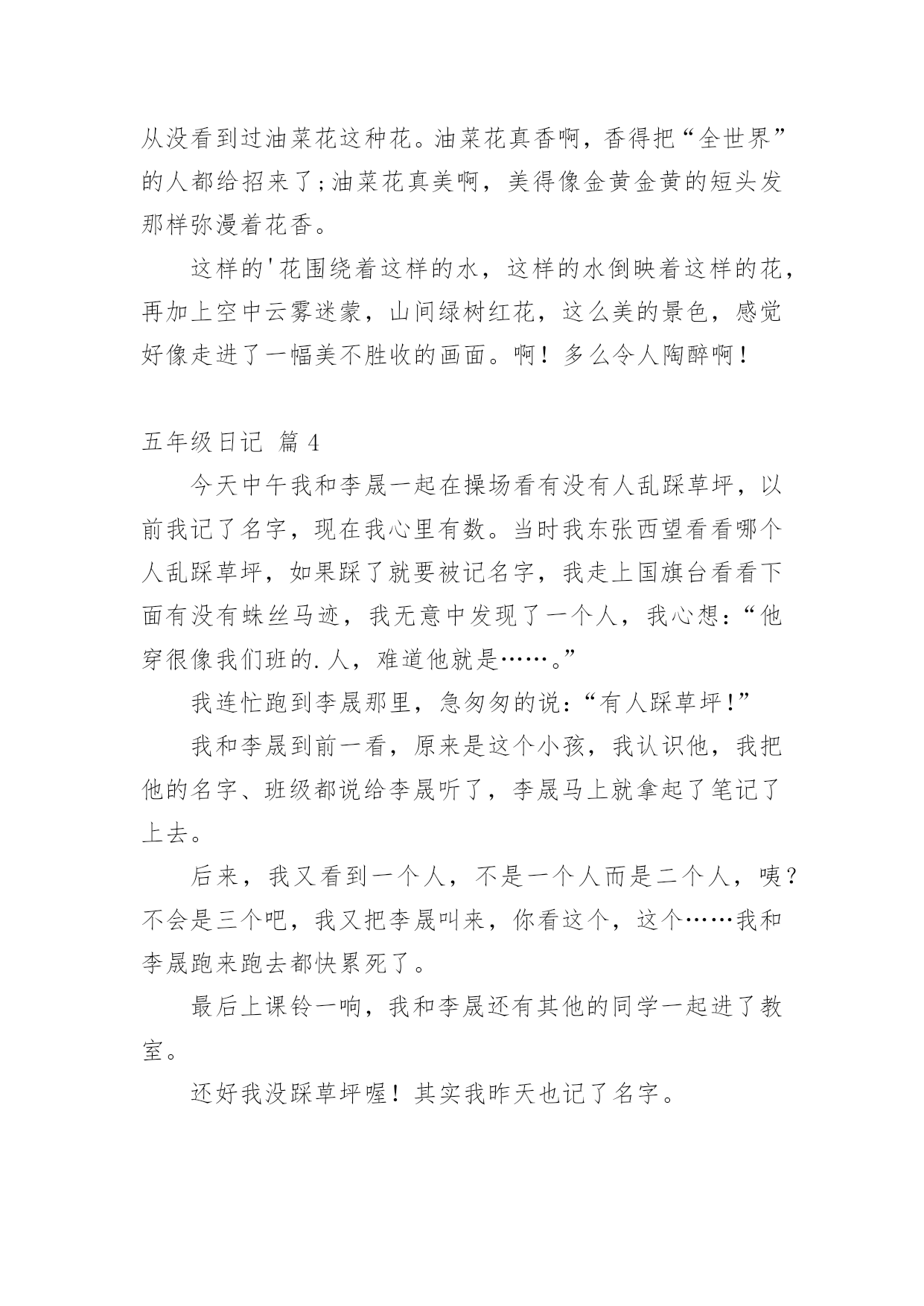 从没看到过油菜花这种花。油菜花真香啊，香得把“全世界”的人都给招来了;油菜花真美啊，美得像金黄金黄的短头发那样弥漫着花香。

这样的'花围绕着这样的水，这样的水倒映着这样的花，再加上空中云雾迷蒙，山间绿树红花，这么美的景色，感觉好像走进了一幅美不胜收的画面。啊！多么令人陶醉啊！

五年级日记 篇4

今天中午我和李晟一起在操场看有没有人乱踩草坪，以前我记了名字，现在我心里有数。当时我东张西望看看哪个人乱踩草坪，如果踩了就要被记名字，我走上国旗台看看下面有没有蛛丝马迹，我无意中发现了一个人，我心想:“他穿很像我们班的.人，难道他就是……。”

我连忙跑到李晟那里，急匆匆的说:“有人踩草坪!”

我和李晟到前一看，原来是这个小孩，我认识他，我把他的名字、班级都说给李晟听了，李晟马上就拿起了笔记了上去。

后来，我又看到一个人，不是一个人而是二个人，咦?不会是三个吧，我又把李晟叫来，你看这个，这个……我和李晟跑来跑去都快累死了。

最后上课铃一响，我和李晟还有其他的同学一起进了教室。

还好我没踩草坪喔！其实我昨天也记了名字。